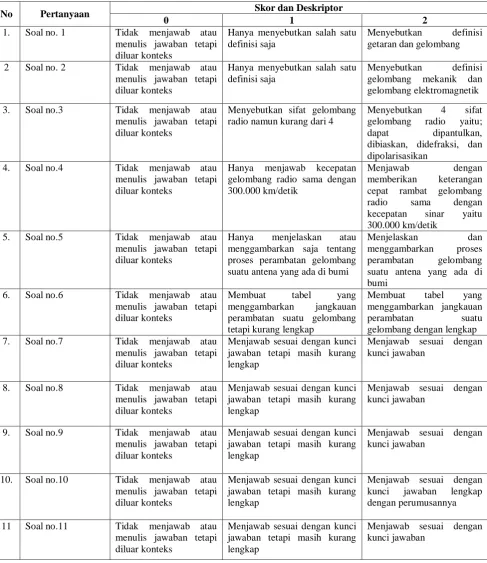 | No | Pertanyaan | Skor dan Deskriptor | | |
|---|---|---|---|---|
| | | 0 | 1 | 2 |
| 1. | Soal no. 1 | Tidak menjawab atau menulis jawaban tetapi diluar konteks | Hanya menyebutkan salah satu definisi saja | Menyebutkan definisi getaran dan gelombang |
| 2 | Soal no. 2 | Tidak menjawab atau menulis jawaban tetapi diluar konteks | Hanya menyebutkan salah satu definisi saja | Menyebutkan definisi gelombang mekanik dan gelombang elektromagnetik |
| 3. | Soal no.3 | Tidak menjawab atau menulis jawaban tetapi diluar konteks | Menyebutkan sifat gelombang radio namun kurang dari 4 | Menyebutkan 4 sifat gelombang radio yaitu; dapat dipantulkan, dibiaskan, didefraksi, dan dipolarisasikan |
| 4. | Soal no.4 | Tidak menjawab atau menulis jawaban tetapi diluar konteks | Hanya menjawab kecepatan gelombang radio sama dengan 300.000 km/detik | Menjawab dengan memberikan keterangan cepat rambat gelombang radio sama dengan kecepatan sinar yaitu 300.000 km/detik |
| 5. | Soal no.5 | Tidak menjawab atau menulis jawaban tetapi diluar konteks | Hanya menjelaskan atau menggambarkan saja tentang proses perambatan gelombang suatu antena yang ada di bumi | Menjelaskan dan menggambarkan proses perambatan gelombang suatu antena yang ada di bumi |
| 6. | Soal no.6 | Tidak menjawab atau menulis jawaban tetapi diluar konteks | Membuat tabel yang menggambarkan jangkauan perambatan suatu gelombang tetapi kurang lengkap | Membuat tabel yang menggambarkan jangkauan perambatan suatu gelombang dengan lengkap |
| 7. | Soal no.7 | Tidak menjawab atau menulis jawaban tetapi diluar konteks | Menjawab sesuai dengan kunci jawaban tetapi masih kurang lengkap | Menjawab sesuai dengan kunci jawaban |
| 8. | Soal no.8 | Tidak menjawab atau menulis jawaban tetapi diluar konteks | Menjawab sesuai dengan kunci jawaban tetapi masih kurang lengkap | Menjawab sesuai dengan kunci jawaban |
| 9. | Soal no.9 | Tidak menjawab atau menulis jawaban tetapi diluar konteks | Menjawab sesuai dengan kunci jawaban tetapi masih kurang lengkap | Menjawab sesuai dengan kunci jawaban |
| 10. | Soal no.10 | Tidak menjawab atau menulis jawaban tetapi diluar konteks | Menjawab sesuai dengan kunci jawaban tetapi masih kurang lengkap | Menjawab sesuai dengan kunci jawaban lengkap dengan perumusannya |
| 11 | Soal no.11 | Tidak menjawab atau menulis jawaban tetapi diluar konteks | Menjawab sesuai dengan kunci jawaban tetapi masih kurang lengkap | Menjawab sesuai dengan kunci jawaban |